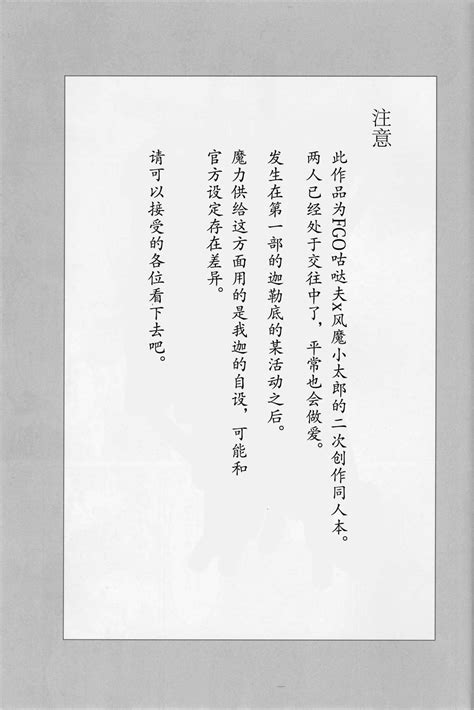 注意

此作品为FGO咕哒夫x风魔小太郎的二次创作同人本。
两人已经处于交往中了，平常也会做爱。

发生在第一部的迦勒底的某活动之后。

魔力供给这方面用的是我迦的自设，可能和官方设定存在差异。

请可以接受的各位看下去吧。